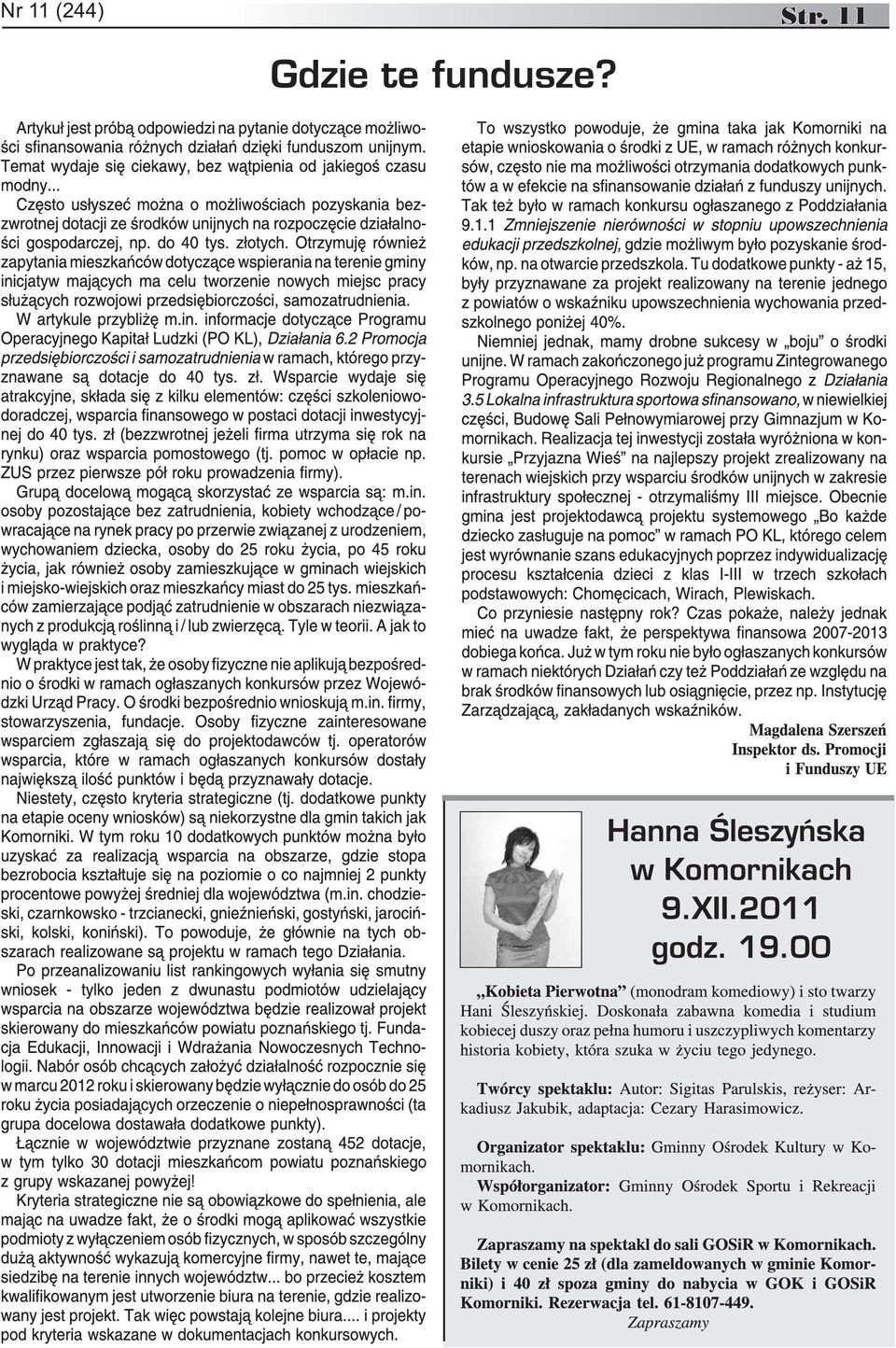 Nr 11 (244)

Str. 11

Gdzie te fundusze?

Artykuł jest próbą odpowiedzi na pytanie dotyczące możliwości sfinansowania różnych działań dzięki funduszom unijnym. Temat wydaje się ciekawy, bez wątpienia od jakiegoś czasu modny...

Często usłyszeć można o możliwościach pozyskania bezzwrotnej dotacji ze środków unijnych na rozpoczęcie działalności gospodarczej, np. do 40 tys. złotych. Otrzymuję również zapytania mieszkańców dotyczące wspierania na terenie gminy inicjatyw mających ma celu tworzenie nowych miejsc pracy służących rozwojowi przedsiębiorczości, samozatrudnienia.

W artykule przybliżę m.in. informacje dotyczące Programu Operacyjnego Kapitał Ludzki (PO KL), Działania 6.2 Promocja przedsiębiorczości i samozatrudnienia w ramach, którego przyznawane są dotacje do 40 tys. zł. Wsparcie wydaje się atrakcyjne, składa się z kilku elementów: części szkoleniowo-doradczej, wsparcia finansowego w postaci dotacji inwestycyjnej do 40 tys. zł (bezzwrotnej jeżeli firma utrzyma się rok na rynku) oraz wsparcia pomostowego (tj. pomoc w opłacie np. ZUS przez pierwsze pół roku prowadzenia firmy).

Grupą docelową mogącą skorzystać ze wsparcia są: m.in. osoby pozostające bez zatrudnienia, kobiety wchodzące / powracające na rynek pracy po przerwie związanej z urodzeniem, wychowaniem dziecka, osoby do 25 roku życia, po 45 roku życia, jak również osoby zamieszkujące w gminach wiejskich i miejsko-wiejskich oraz mieszkańcy miast do 25 tys. mieszkańców zamierzające podjąć zatrudnienie w obszarach niezwiązanych z produkcją roślinną i / lub zwierzęcą. Tyle w teorii. A jak to wygląda w praktyce?

W praktyce jest tak, że osoby fizyczne nie aplikują bezpośrednio o środki w ramach ogłaszanych konkursów przez Wojewódzki Urząd Pracy. O środki bezpośrednio wnioskują m.in. firmy, stowarzyszenia, fundacje. Osoby fizyczne zainteresowane wsparciem zgłaszają się do projektodawców tj. operatorów wsparcia, które w ramach ogłaszanych konkursów dostały największą ilość punktów i będą przyznawały dotacje.

Niestety, często kryteria strategiczne (tj. dodatkowe punkty na etapie oceny wniosków) są niekorzystne dla gmin takich jak Komorniki. W tym roku 10 dodatkowych punktów można było uzyskać za realizacją wsparcia na obszarze, gdzie stopa bezrobocia kształtuje się na poziomie o co najmniej 2 punkty procentowe powyżej średniej dla województwa (m.in. chodzieski, czarnkowsko - trzcianecki, gnieźnieński, gostyński, jarociński, kolski, koniński). To powoduje, że głównie na tych obszarach realizowane są projektu w ramach tego Działania.

Po przeanalizowaniu list rankingowych wyłania się smutny wniosek - tylko jeden z dwunastu podmiotów udzielający wsparcia na obszarze województwa będzie realizował projekt skierowany do mieszkańców powiatu poznańskiego tj. Fundacja Edukacji, Innowacji i Wdrażania Nowoczesnych Technologii. Nabór osób chcących założyć działalność rozpocznie się w marcu 2012 roku i skierowany będzie wyłącznie do osób do 25 roku życia posiadających orzeczenie o niepełnosprawności (ta grupa docelowa dostawała dodatkowe punkty).

Łącznie w województwie przyznane zostaną 452 dotacje, w tym tylko 30 dotacji mieszkańcom powiatu poznańskiego z grupy wskazanej powyżej!

Kryteria strategiczne nie są obowiązkowe do spełnienia, ale mając na uwadze fakt, że o środki mogą aplikować wszystkie podmioty z wyłączeniem osób fizycznych, w sposób szczególny dużą aktywność wykazują komercyjne firmy, nawet te, mające siedzibę na terenie innych województw... bo przecież kosztem kwalifikowanym jest utworzenie biura na terenie, gdzie realizowany jest projekt. Tak więc powstają kolejne biura.... i projekty pod kryteria wskazane w dokumentacjach konkursowych.

To wszystko powoduje, że gmina taka jak Komorniki na etapie wnioskowania o środki z UE, w ramach różnych konkursów, często nie ma możliwości otrzymania dodatkowych punktów a w efekcie na sfinansowanie działań z funduszy unijnych. Tak też było w ramach konkursu ogłaszanego z Poddziałania 9.1.1 Zmniejszenie nierówności w stopniu upowszechnienia edukacji przedszkolnej, gdzie możliwym było pozyskanie środków, np. na otwarcie przedszkola. Tu dodatkowe punkty - aż 15, były przyznawane za projekt realizowany na terenie jednego z powiatów o wskaźniku upowszechnienia wychowania przedszkolnego poniżej 40%.

Niemniej jednak, mamy drobne sukcesy w „boju" o środki unijne. W ramach zakończonego już programu Zintegrowanego Programu Operacyjnego Rozwoju Regionalnego z Działania 3.5 Lokalna infrastruktura sportowa sfinansowano, w niewielkiej części, Budowę Sali Pełnowymiarowej przy Gimnazjum w Komornikach. Realizacja tej inwestycji została wyróżniona w konkursie „Przyjazna Wieś" na najlepszy projekt zrealizowany na terenach wiejskich przy wsparciu środków unijnych w zakresie infrastruktury społecznej - otrzymaliśmy III miejsce. Obecnie gmina jest projektodawcą projektu systemowego „Bo każde dziecko zasługuje na pomoc" w ramach PO KL, którego celem jest wyrównanie szans edukacyjnych poprzez indywidualizację procesu kształcenia dzieci z klas I-III w trzech szkołach podstawowych: Chomęcicach, Wirach, Plewiskach.

Co przyniesie następny rok? Czas pokaże, należy jednak mieć na uwadze fakt, że perspektywa finansowa 2007-2013 dobiega końca. Już w tym roku nie było ogłaszanych konkursów w ramach niektórych Działań czy też Poddziałań ze względu na brak środków finansowych lub osiągnięcie, przez np. Instytucję Zarządzającą, zakładanych wskaźników.

Magdalena Szerszeń
Inspektor ds. Promocji
i Funduszy UE

Hanna Śleszyńska
w Komornikach
9.XII.2011
godz. 19.00

„Kobieta Pierwotna" (monodram komediowy) i sto twarzy Hani Śleszyńskiej. Doskonała zabawna komedia i studium kobiecej duszy oraz pełna humoru i uszczypliwych komentarzy historia kobiety, która szuka w życiu tego jedynego.

Twórcy spektaklu: Autor: Sigitas Parulskis, reżyser: Arkadiusz Jakubik, adaptacja: Cezary Harasimowicz.

Organizator spektaklu: Gminny Ośrodek Kultury w Komornikach.
Współorganizator: Gminny Ośrodek Sportu i Rekreacji w Komornikach.

Zapraszamy na spektakl do sali GOSiR w Komornikach. Bilety w cenie 25 zł (dla zameldowanych w gminie Komorniki) i 40 zł spoza gminy do nabycia w GOK i GOSiR Komorniki. Rezerwacja tel. 61-8107-449.
Zapraszamy